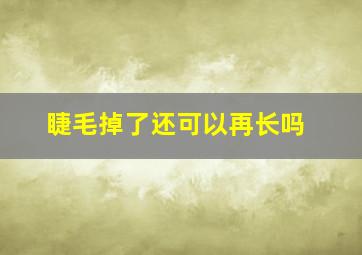 睫毛掉了还可以再长吗